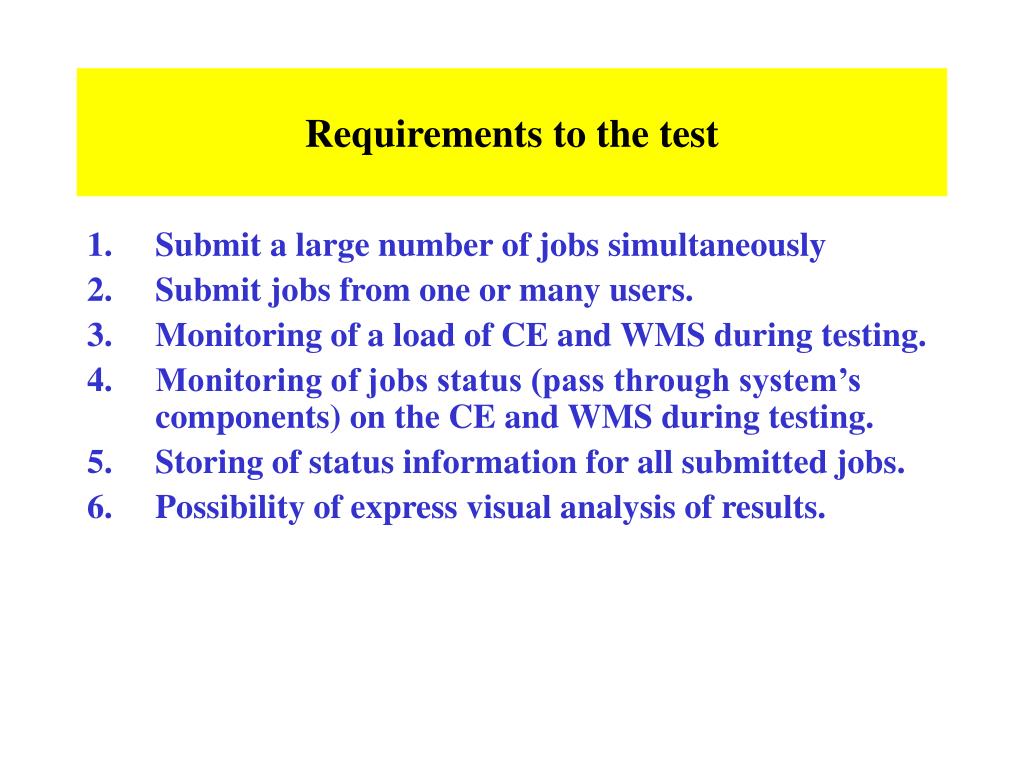 Requirements to the test

1. Submit a large number of jobs simultaneously
2. Submit jobs from one or many users.
3. Monitoring of a load of CE and WMS during testing.
4. Monitoring of jobs status (pass through system’s components) on the CE and WMS during testing.
5. Storing of status information for all submitted jobs.
6. Possibility of express visual analysis of results.